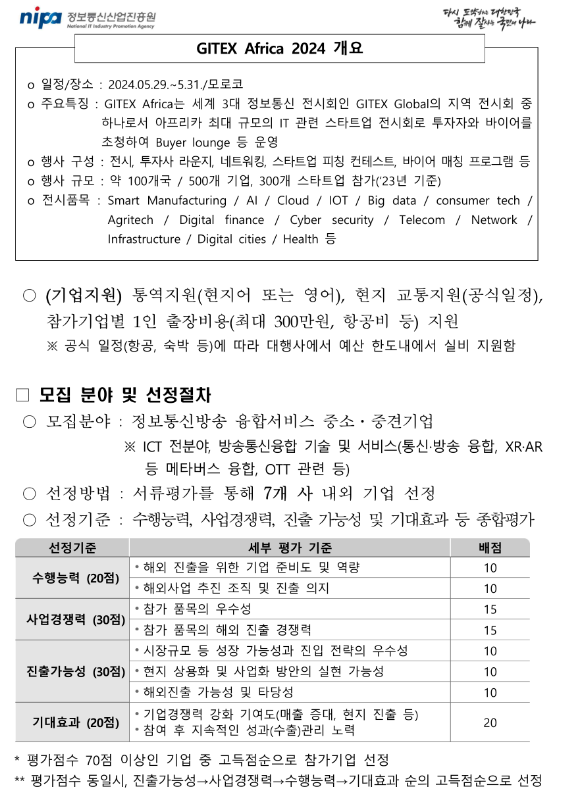 nipa 정보통신산업진흥원
National IT Industry Promotion Agency

다시 도약하는 대한민국 함께 잘사는 국민의 나라

GITEX Africa 2024 개요

o 일정/장소 : 2024.05.29.~5.31./모로코
o 주요특징 : GITEX Africa는 세계 3대 정보통신 전시회인 GITEX Global의 지역 전시회 중 하나로서 아프리카 최대 규모의 IT 관련 스타트업 전시회로 투자자와 바이어를 초청하여 Buyer lounge 등 운영
o 행사 구성 : 전시, 투자사 라운지, 네트워킹, 스타트업 피칭 컨테스트, 바이어 매칭 프로그램 등
o 행사 규모 : 약 100개국 / 500개 기업, 300개 스타트업 참가('23년 기준)
o 전시품목 : Smart Manufacturing / AI / Cloud / IOT / Big data / consumer tech / Agritech / Digital finance / Cyber security / Telecom / Network / Infrastructure / Digital cities / Health 등

○ (기업지원) 통역지원(현지어 또는 영어), 현지 교통지원(공식일정), 참가기업별 1인 출장비용(최대 300만원, 항공비 등) 지원
※ 공식 일정(항공, 숙박 등)에 따라 대행사에서 예산 한도내에서 실비 지원함

□ 모집 분야 및 선정절차
○ 모집분야 : 정보통신방송 융합서비스 중소·중견기업
※ ICT 전분야, 방송통신융합 기술 및 서비스(통신·방송 융합, XR·AR 등 메타버스 융합, OTT 관련 등)
○ 선정방법 : 서류평가를 통해 7개 사 내외 기업 선정
○ 선정기준 : 수행능력, 사업경쟁력, 진출 가능성 및 기대효과 등 종합평가

| 선정기준 | 세부 평가 기준 | 배점 |
|---|---|---|
| 수행능력 (20점) | • 해외 진출을 위한 기업 준비도 및 역량 | 10 |
| | • 해외사업 추진 조직 및 진출 의지 | 10 |
| 사업경쟁력 (30점) | • 참가 품목의 우수성 | 15 |
| | • 참가 품목의 해외 진출 경쟁력 | 15 |
| 진출가능성 (30점) | • 시장규모 등 성장 가능성과 진입 전략의 우수성 | 10 |
| | • 현지 상용화 및 사업화 방안의 실현 가능성 | 10 |
| | • 해외진출 가능성 및 타당성 | 10 |
| 기대효과 (20점) | • 기업경쟁력 강화 기여도(매출 증대, 현지 진출 등) • 참여 후 지속적인 성과(수출)관리 노력 | 20 |

* 평가점수 70점 이상인 기업 중 고득점순으로 참가기업 선정
** 평가점수 동일시, 진출가능성→사업경쟁력→수행능력→기대효과 순의 고득점순으로 선정